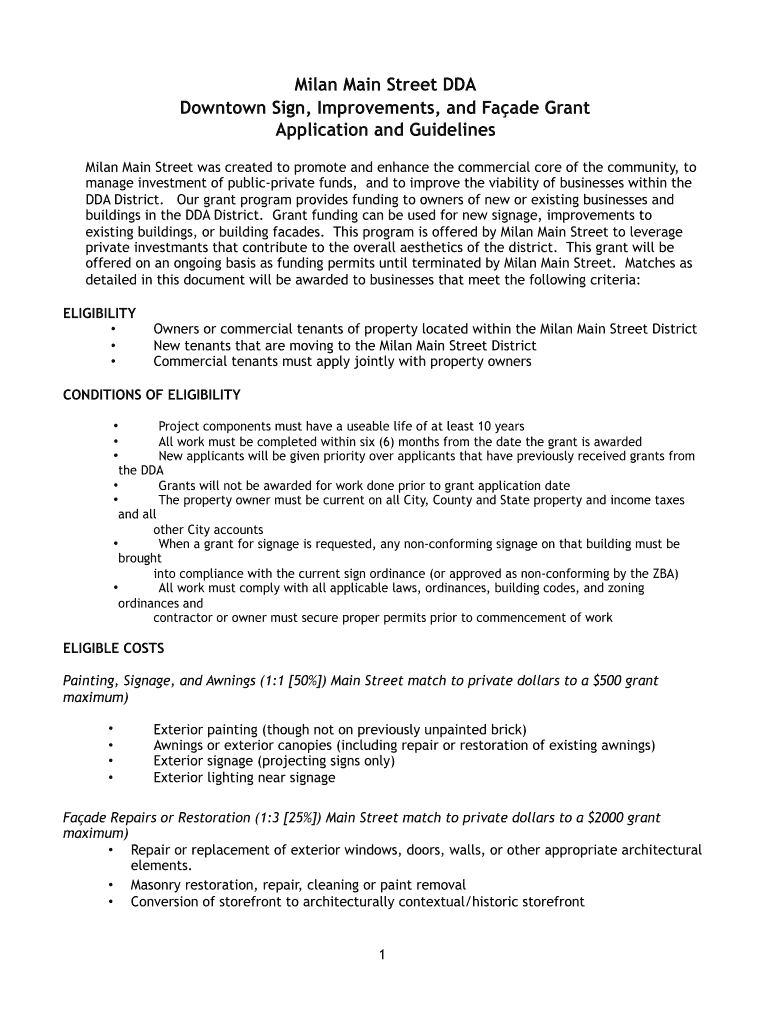 Milan Main Street DDA
Downtown Sign, Improvements, and Façade Grant
Application and Guidelines

Milan Main Street was created to promote and enhance the commercial core of the community, to manage investment of public-private funds, and to improve the viability of businesses within the DDA District. Our grant program provides funding to owners of new or existing businesses and buildings in the DDA District. Grant funding can be used for new signage, improvements to existing buildings, or building facades. This program is offered by Milan Main Street to leverage private investmants that contribute to the overall aesthetics of the district. This grant will be offered on an ongoing basis as funding permits until terminated by Milan Main Street. Matches as detailed in this document will be awarded to businesses that meet the following criteria:

ELIGIBILITY
• Owners or commercial tenants of property located within the Milan Main Street District
• New tenants that are moving to the Milan Main Street District
• Commercial tenants must apply jointly with property owners

CONDITIONS OF ELIGIBILITY

• Project components must have a useable life of at least 10 years
• All work must be completed within six (6) months from the date the grant is awarded
• New applicants will be given priority over applicants that have previously received grants from the DDA
• Grants will not be awarded for work done prior to grant application date
• The property owner must be current on all City, County and State property and income taxes and all other City accounts
• When a grant for signage is requested, any non-conforming signage on that building must be brought into compliance with the current sign ordinance (or approved as non-conforming by the ZBA)
• All work must comply with all applicable laws, ordinances, building codes, and zoning ordinances and contractor or owner must secure proper permits prior to commencement of work

ELIGIBLE COSTS

Painting, Signage, and Awnings (1:1 [50%]) Main Street match to private dollars to a $500 grant maximum)

• Exterior painting (though not on previously unpainted brick)
• Awnings or exterior canopies (including repair or restoration of existing awnings)
• Exterior signage (projecting signs only)
• Exterior lighting near signage

Façade Repairs or Restoration (1:3 [25%]) Main Street match to private dollars to a $2000 grant maximum)
• Repair or replacement of exterior windows, doors, walls, or other appropriate architectural elements.
• Masonry restoration, repair, cleaning or paint removal
• Conversion of storefront to architecturally contextual/historic storefront

1